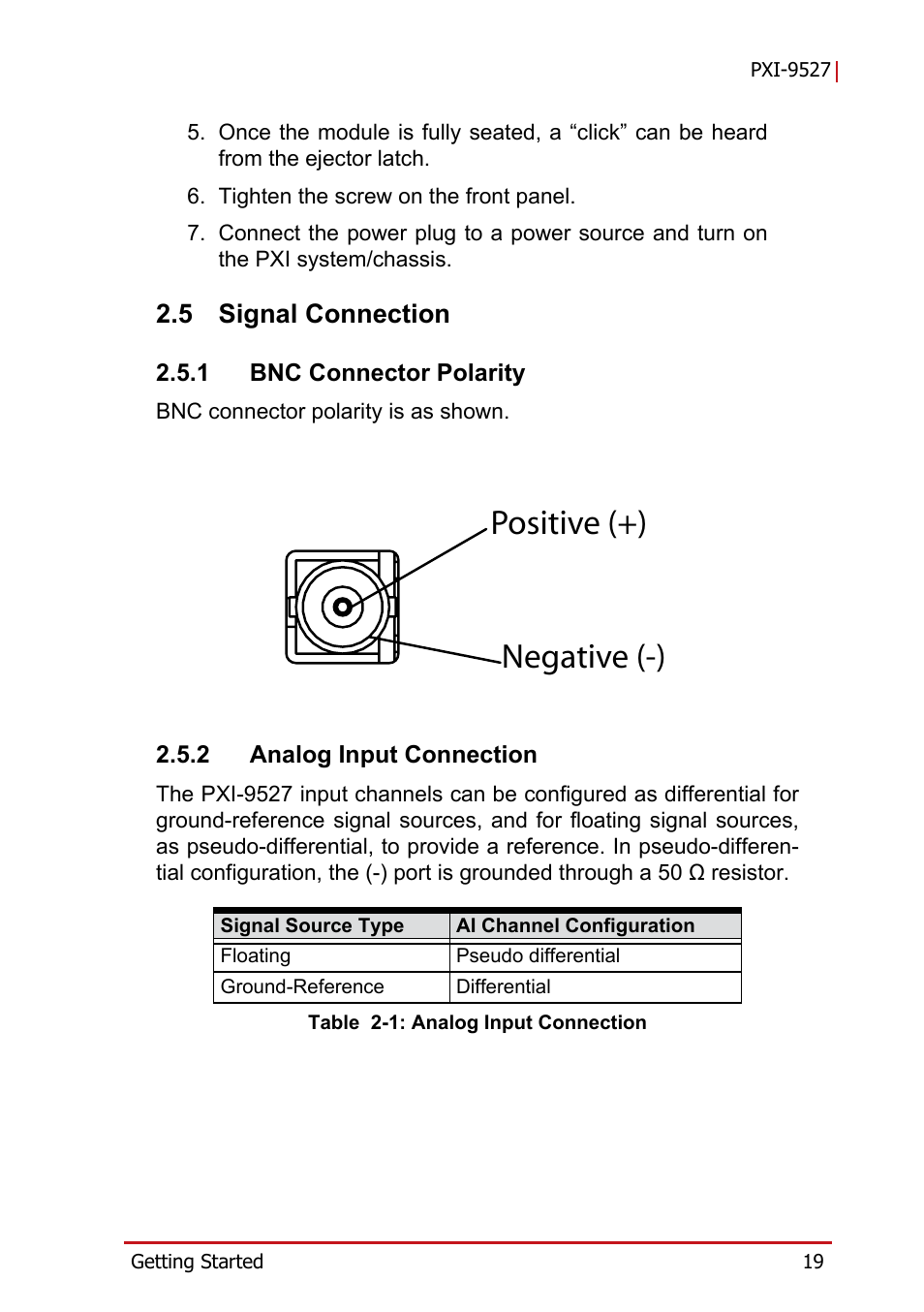 PXI-9527

5. Once the module is fully seated, a “click” can be heard from the ejector latch.

6. Tighten the screw on the front panel.

7. Connect the power plug to a power source and turn on the PXI system/chassis.

2.5 Signal Connection

2.5.1 BNC Connector Polarity

BNC connector polarity is as shown.

Positive (+)

Negative (-)

2.5.2 Analog Input Connection

The PXI-9527 input channels can be configured as differential for ground-reference signal sources, and for floating signal sources, as pseudo-differential, to provide a reference. In pseudo-differential configuration, the (-) port is grounded through a 50 Ω resistor.

| Signal Source Type | AI Channel Configuration |
|---|---|
| Floating | Pseudo differential |
| Ground-Reference | Differential |

Table 2-1: Analog Input Connection

Getting Started 19